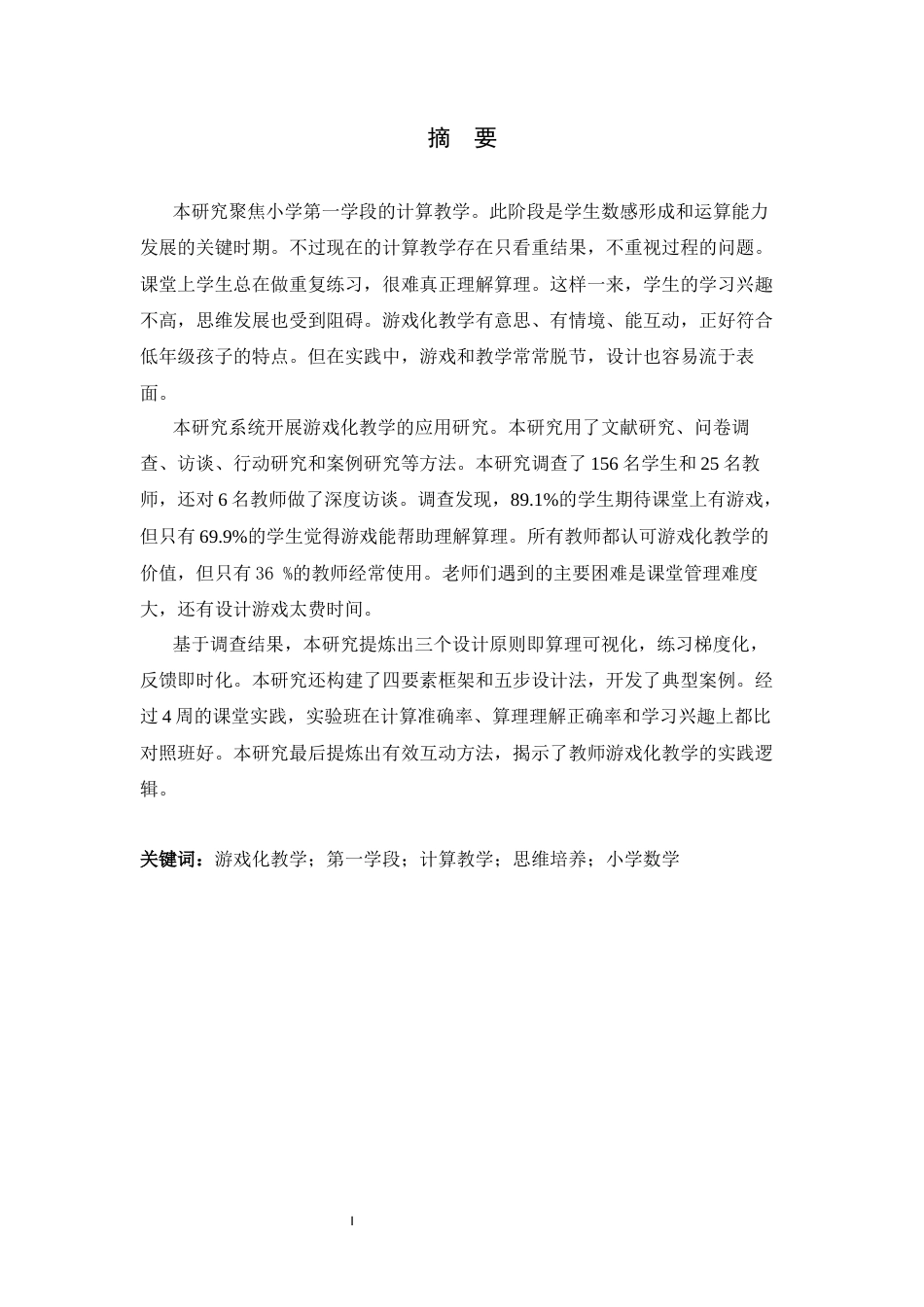 摘 要

本研究聚焦小学第一学段的计算教学。此阶段是学生数感形成和运算能力发展的关键时期。不过现在的计算教学存在只看重结果，不重视过程的问题。课堂上学生总在做重复练习，很难真正理解算理。这样一来，学生的学习兴趣不高，思维发展也受到阻碍。游戏化教学有意思、有情境、能互动，正好符合低年级孩子的特点。但在实践中，游戏和教学常常脱节，设计也容易流于表面。

本研究系统开展游戏化教学的应用研究。本研究用了文献研究、问卷调查、访谈、行动研究和案例研究等方法。本研究调查了 156 名学生和 25 名教师，还对 6 名教师做了深度访谈。调查发现，89.1%的学生期待课堂上有游戏，但只有 69.9%的学生觉得游戏能帮助理解算理。所有教师都认可游戏化教学的价值，但只有 36 %的教师经常使用。老师们遇到的主要困难是课堂管理难度大，还有设计游戏太费时间。

基于调查结果，本研究提炼出三个设计原则即算理可视化，练习梯度化，反馈即时化。本研究还构建了四要素框架和五步设计法，开发了典型案例。经过 4 周的课堂实践，实验班在计算准确率、算理理解正确率和学习兴趣上都比对照班好。本研究最后提炼出有效互动方法，揭示了教师游戏化教学的实践逻辑。

关键词：游戏化教学；第一学段；计算教学；思维培养；小学数学

I